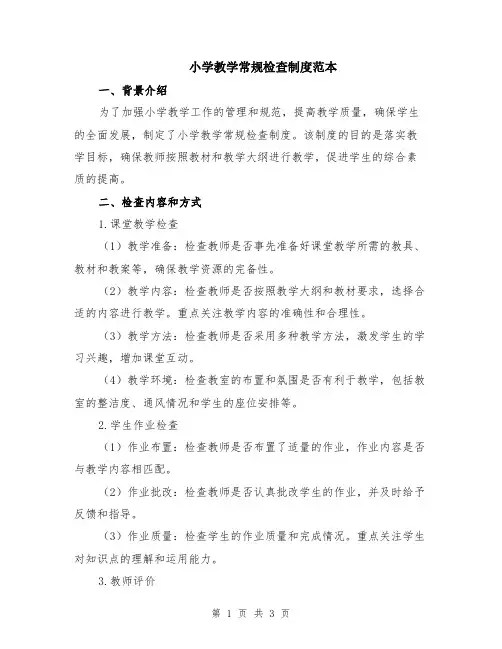 小学教学常规检查制度范本

一、背景介绍

为了加强小学教学工作的管理和规范，提高教学质量，确保学生的全面发展，制定了小学教学常规检查制度。该制度的目的是落实教学目标，确保教师按照教材和教学大纲进行教学，促进学生的综合素质的提高。

二、检查内容和方式

1.课堂教学检查

（1）教学准备：检查教师是否事先准备好课堂教学所需的教具、教材和教案等，确保教学资源的完备性。

（2）教学内容：检查教师是否按照教学大纲和教材要求，选择合适的内容进行教学。重点关注教学内容的准确性和合理性。

（3）教学方法：检查教师是否采用多种教学方法，激发学生的学习兴趣，增加课堂互动。

（4）教学环境：检查教室的布置和氛围是否有利于教学，包括教室的整洁度、通风情况和学生的座位安排等。

2.学生作业检查

（1）作业布置：检查教师是否布置了适量的作业，作业内容是否与教学内容相匹配。

（2）作业批改：检查教师是否认真批改学生的作业，并及时给予反馈和指导。

（3）作业质量：检查学生的作业质量和完成情况。重点关注学生对知识点的理解和运用能力。

3.教师评价

第 1 页 共 3 页